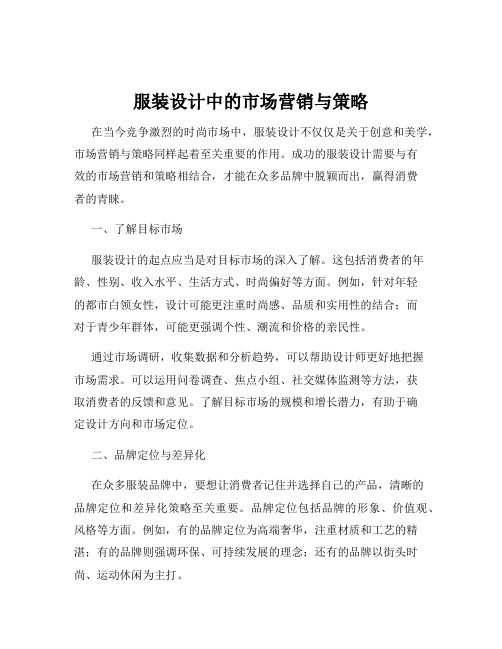 服装设计中的市场营销与策略

在当今竞争激烈的时尚市场中，服装设计不仅仅是关于创意和美学，市场营销与策略同样起着至关重要的作用。成功的服装设计需要与有效的市场营销和策略相结合，才能在众多品牌中脱颖而出，赢得消费者的青睐。

一、了解目标市场

服装设计的起点应当是对目标市场的深入了解。这包括消费者的年龄、性别、收入水平、生活方式、时尚偏好等方面。例如，针对年轻的都市白领女性，设计可能更注重时尚感、品质和实用性的结合；而对于青少年群体，可能更强调个性、潮流和价格的亲民性。

通过市场调研，收集数据和分析趋势，可以帮助设计师更好地把握市场需求。可以运用问卷调查、焦点小组、社交媒体监测等方法，获取消费者的反馈和意见。了解目标市场的规模和增长潜力，有助于确定设计方向和市场定位。

二、品牌定位与差异化

在众多服装品牌中，要想让消费者记住并选择自己的产品，清晰的品牌定位和差异化策略至关重要。品牌定位包括品牌的形象、价值观、风格等方面。例如，有的品牌定位为高端奢华，注重材质和工艺的精湛；有的品牌则强调环保、可持续发展的理念；还有的品牌以街头时尚、运动休闲为主打。